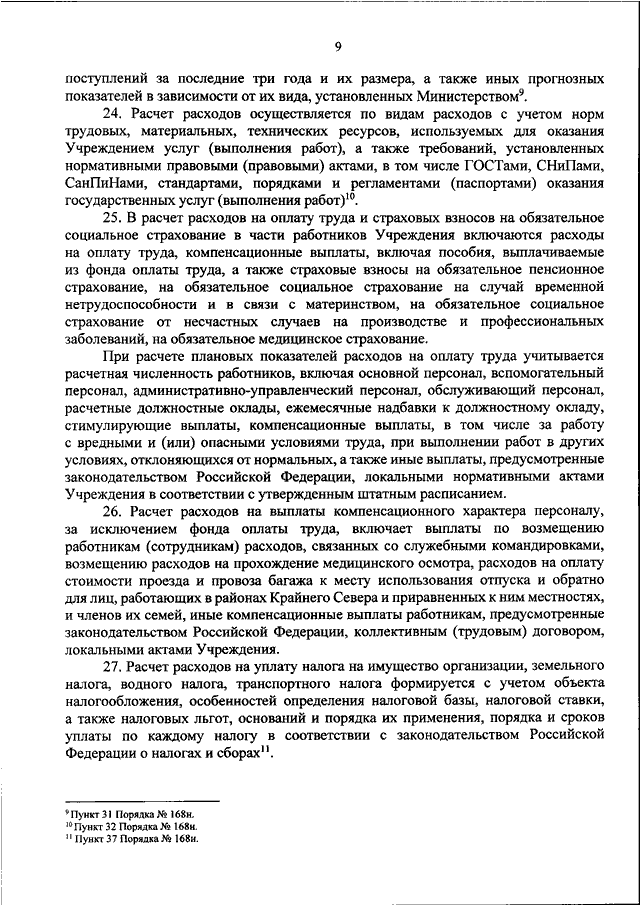 9

поступлений за последние три года и их размера, а также иных прогнозных показателей в зависимости от их вида, установленных Министерством$^{9}$.

24. Расчет расходов осуществляется по видам расходов с учетом норм трудовых, материальных, технических ресурсов, используемых для оказания Учреждением услуг (выполнения работ), а также требований, установленных нормативными правовыми (правовыми) актами, в том числе ГОСТами, СНиПами, СанПиНами, стандартами, порядками и регламентами (паспортами) оказания государственных услуг (выполнения работ)$^{10}$.

25. В расчет расходов на оплату труда и страховых взносов на обязательное социальное страхование в части работников Учреждения включаются расходы на оплату труда, компенсационные выплаты, включая пособия, выплачиваемые из фонда оплаты труда, а также страховые взносы на обязательное пенсионное страхование, на обязательное социальное страхование на случай временной нетрудоспособности и в связи с материнством, на обязательное социальное страхование от несчастных случаев на производстве и профессиональных заболеваний, на обязательное медицинское страхование.

При расчете плановых показателей расходов на оплату труда учитывается расчетная численность работников, включая основной персонал, вспомогательный персонал, административно-управленческий персонал, обслуживающий персонал, расчетные должностные оклады, ежемесячные надбавки к должностному окладу, стимулирующие выплаты, компенсационные выплаты, в том числе за работу с вредными и (или) опасными условиями труда, при выполнении работ в других условиях, отклоняющихся от нормальных, а также иные выплаты, предусмотренные законодательством Российской Федерации, локальными нормативными актами Учреждения в соответствии с утвержденным штатным расписанием.

26. Расчет расходов на выплаты компенсационного характера персоналу, за исключением фонда оплаты труда, включает выплаты по возмещению работникам (сотрудникам) расходов, связанных со служебными командировками, возмещению расходов на прохождение медицинского осмотра, расходов на оплату стоимости проезда и провоза багажа к месту использования отпуска и обратно для лиц, работающих в районах Крайнего Севера и приравненных к ним местностях, и членов их семей, иные компенсационные выплаты работникам, предусмотренные законодательством Российской Федерации, коллективным (трудовым) договором, локальными актами Учреждения.

27. Расчет расходов на уплату налога на имущество организации, земельного налога, водного налога, транспортного налога формируется с учетом объекта налогообложения, особенностей определения налоговой базы, налоговой ставки, а также налоговых льгот, оснований и порядка их применения, порядка и сроков уплаты по каждому налогу в соответствии с законодательством Российской Федерации о налогах и сборах$^{11}$.

$^{9}$ Пункт 31 Порядка № 168н.
$^{10}$ Пункт 32 Порядка № 168н.
$^{11}$ Пункт 37 Порядка № 168н.